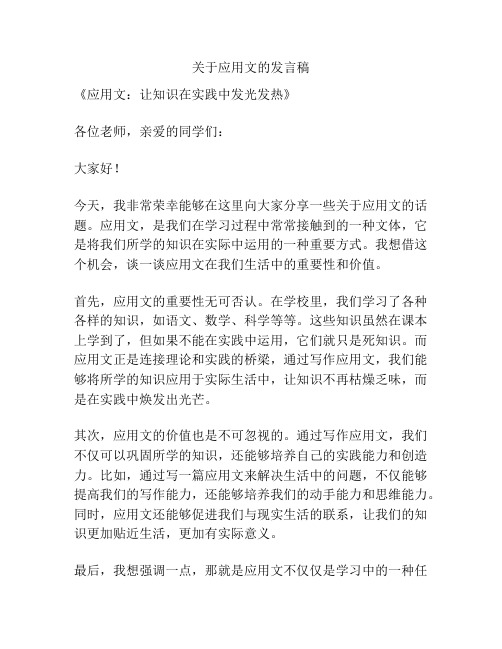 关于应用文的发言稿

《应用文：让知识在实践中发光发热》

各位老师，亲爱的同学们：

大家好！

今天，我非常荣幸能够在这里向大家分享一些关于应用文的话题。应用文，是我们在学习过程中常常接触到的一种文体，它是将我们所学的知识在实际中运用的一种重要方式。我想借这个机会，谈一谈应用文在我们生活中的重要性和价值。

首先，应用文的重要性无可否认。在学校里，我们学习了各种各样的知识，如语文、数学、科学等等。这些知识虽然在课本上学到了，但如果不能在实践中运用，它们就只是死知识。而应用文正是连接理论和实践的桥梁，通过写作应用文，我们能够将所学的知识应用于实际生活中，让知识不再枯燥乏味，而是在实践中焕发出光芒。

其次，应用文的价值也是不可忽视的。通过写作应用文，我们不仅可以巩固所学的知识，还能够培养自己的实践能力和创造力。比如，通过写一篇应用文来解决生活中的问题，不仅能够提高我们的写作能力，还能够培养我们的动手能力和思维能力。同时，应用文还能够促进我们与现实生活的联系，让我们的知识更加贴近生活，更加有实际意义。

最后，我想强调一点，那就是应用文不仅仅是学习中的一种任